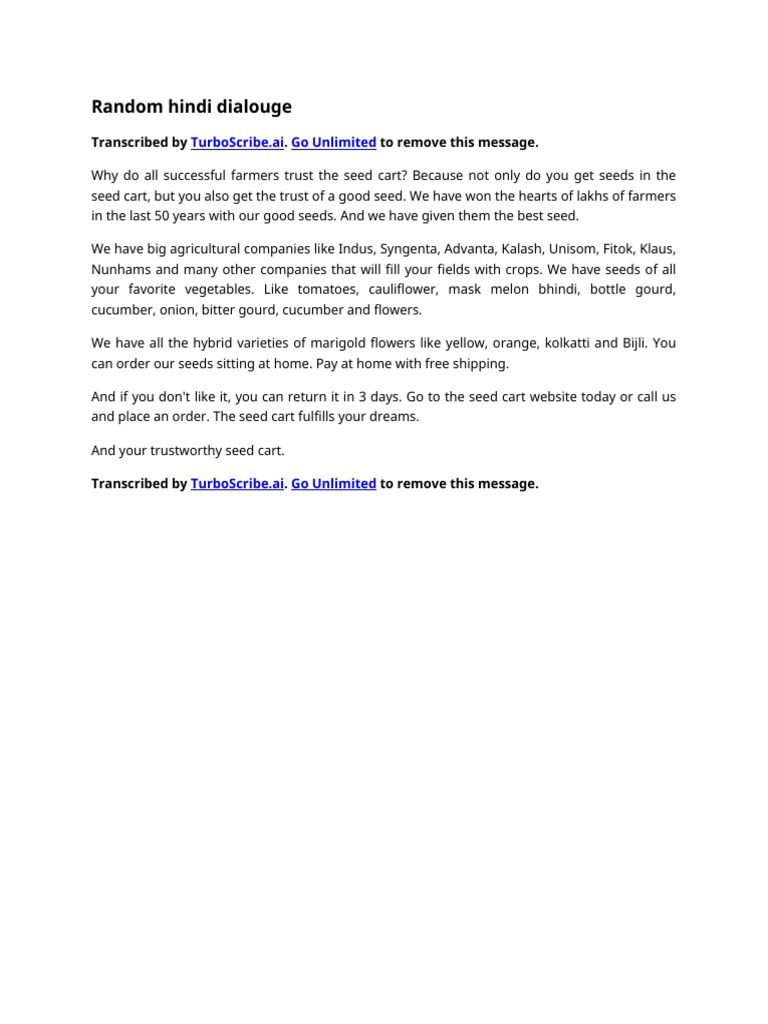 Random hindi dialouge

Transcribed by TurboScribe.ai. Go Unlimited to remove this message.

Why do all successful farmers trust the seed cart? Because not only do you get seeds in the seed cart, but you also get the trust of a good seed. We have won the hearts of lakhs of farmers in the last 50 years with our good seeds. And we have given them the best seed.

We have big agricultural companies like Indus, Syngenta, Advanta, Kalash, Unisom, Fitok, Klaus, Nunhams and many other companies that will fill your fields with crops. We have seeds of all your favorite vegetables. Like tomatoes, cauliflower, mask melon bhindi, bottle gourd, cucumber, onion, bitter gourd, cucumber and flowers.

We have all the hybrid varieties of marigold flowers like yellow, orange, kolkatti and Bijli. You can order our seeds sitting at home. Pay at home with free shipping.

And if you don't like it, you can return it in 3 days. Go to the seed cart website today or call us and place an order. The seed cart fulfills your dreams.

And your trustworthy seed cart.

Transcribed by TurboScribe.ai. Go Unlimited to remove this message.